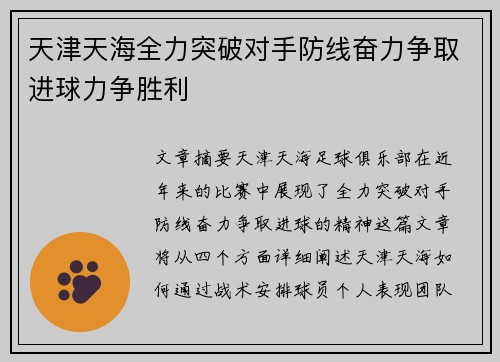 天津天海全力突破对手防线奋力争取进球力争胜利

文章摘要天津天海足球俱乐部在近年来的比赛中展现了全力突破对手防线奋力争取进球的精神这篇文章将从四个方面详细阐述天津天海如何通过战术安排球员个人表现团队